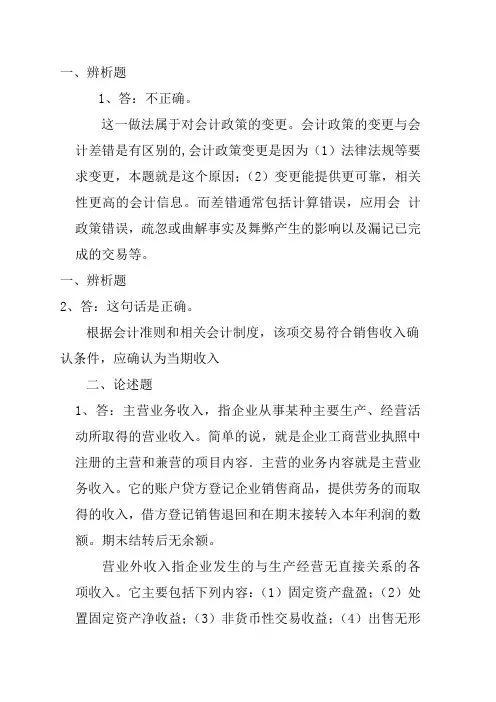 一、辨析题

1、答：不正确。

这一做法属于对会计政策的变更。会计政策的变更与会计差错是有区别的,会计政策变更是因为（1）法律法规等要求变更，本题就是这个原因；（2）变更能提供更可靠，相关性更高的会计信息。而差错通常包括计算错误，应用会 计政策错误，疏忽或曲解事实及舞弊产生的影响以及漏记已完成的交易等。

一、辨析题

2、答：这句话是正确。

根据会计准则和相关会计制度，该项交易符合销售收入确认条件，应确认为当期收入

二、论述题

1、答：主营业务收入，指企业从事某种主要生产、经营活动所取得的营业收入。简单的说，就是企业工商营业执照中注册的主营和兼营的项目内容．主营的业务内容就是主营业务收入。它的账户贷方登记企业销售商品，提供劳务的而取得的收入，借方登记销售退回和在期末接转入本年利润的数额。期末结转后无余额。

营业外收入指企业发生的与生产经营无直接关系的各项收入。它主要包括下列内容：（1）固定资产盘盈；（2）处置固定资产净收益；（3）非货币性交易收益；（4）出售无形